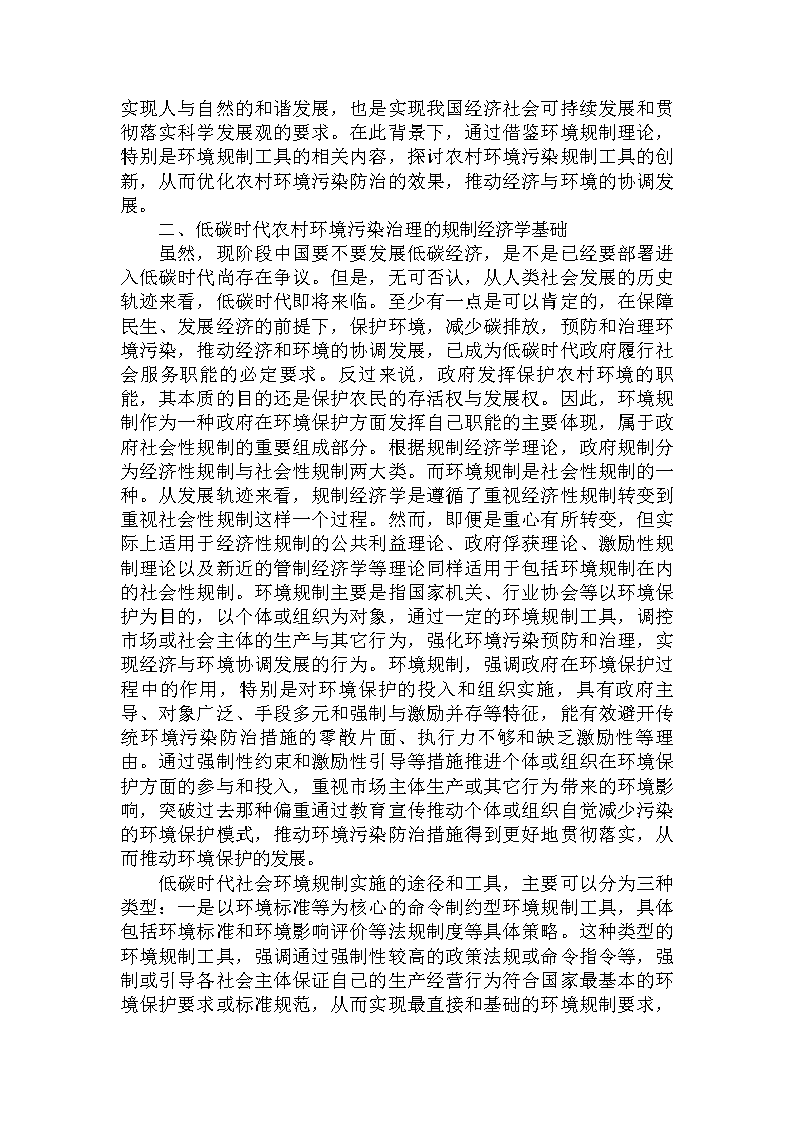 实现人与自然的和谐发展，也是实现我国经济社会可持续发展和贯彻落实科学发展观的要求。在此背景下，通过借鉴环境规制理论，特别是环境规制工具的相关内容，探讨农村环境污染规制工具的创新，从而优化农村环境污染防治的效果，推动经济与环境的协调发展。

二、低碳时代农村环境污染治理的规制经济学基础

虽然，现阶段中国要不要发展低碳经济，是不是已经要部署进入低碳时代尚存在争议。但是，无可否认，从人类社会发展的历史轨迹来看，低碳时代即将来临。至少有一点是可以肯定的，在保障民生、发展经济的前提下，保护环境，减少碳排放，预防和治理环境污染，推动经济和环境的协调发展，已成为低碳时代政府履行社会服务职能的必定要求。反过来说，政府发挥保护农村环境的职能，其本质的目的还是保护农民的存活权与发展权。因此，环境规制作为一种政府在环境保护方面发挥自己职能的主要体现，属于政府社会性规制的重要组成部分。根据规制经济学理论，政府规制分为经济性规制与社会性规制两大类。而环境规制是社会性规制的一种。从发展轨迹来看，规制经济学是遵循了重视经济性规制转变到重视社会性规制这样一个过程。然而，即便是重心有所转变，但实际上适用于经济性规制的公共利益理论、政府俘获理论、激励性规制理论以及新近的管制经济学等理论同样适用于包括环境规制在内的社会性规制。环境规制主要是指国家机关、行业协会等以环境保护为目的，以个体或组织为对象，通过一定的环境规制工具，调控市场或社会主体的生产与其它行为，强化环境污染预防和治理，实现经济与环境协调发展的行为。环境规制，强调政府在环境保护过程中的作用，特别是对环境保护的投入和组织实施，具有政府主导、对象广泛、手段多元和强制与激励并存等特征，能有效避开传统环境污染防治措施的零散片面、执行力不够和缺乏激励性等理由。通过强制性约束和激励性引导等措施推进个体或组织在环境保护方面的参与和投入，重视市场主体生产或其它行为带来的环境影响，突破过去那种偏重通过教育宣传推动个体或组织自觉减少污染的环境保护模式，推动环境污染防治措施得到更好地贯彻落实，从而推动环境保护的发展。

低碳时代社会环境规制实施的途径和工具，主要可以分为三种类型：一是以环境标准等为核心的命令制约型环境规制工具，具体包括环境标准和环境影响评价等法规制度等具体策略。这种类型的环境规制工具，强调通过强制性较高的政策法规或命令指令等，强制或引导各社会主体保证自己的生产经营行为符合国家最基本的环境保护要求或标准规范，从而实现最直接和基础的环境规制要求，